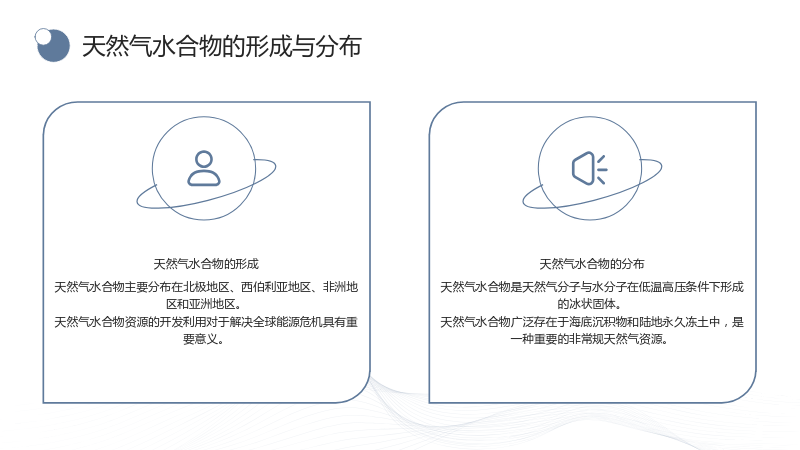 天然气水合物的形成与分布

天然气水合物的形成

天然气水合物主要分布在北极地区、西伯利亚地区、非洲地区和亚洲地区。

天然气水合物资源的开发利用对于解决全球能源危机具有重要意义。

天然气水合物的分布

天然气水合物是天然气分子与水分子在低温高压条件下形成的冰状固体。

天然气水合物广泛存在于海底沉积物和陆地永久冻土中，是一种重要的非常规天然气资源。